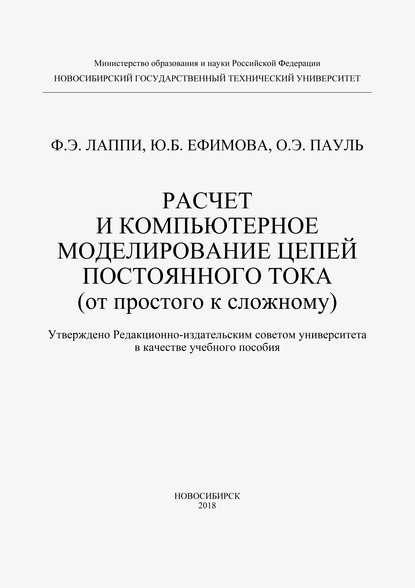 Министерство образования и науки Российской Федерации
НОВОСИБИРСКИЙ ГОСУДАРСТВЕННЫЙ ТЕХНИЧЕСКИЙ УНИВЕРСИТЕТ

Ф.Э. ЛАППИ, Ю.Б. ЕФИМОВА, О.Э. ПАУЛЬ

РАСЧЕТ
И КОМПЬЮТЕРНОЕ
МОДЕЛИРОВАНИЕ ЦЕПЕЙ
ПОСТОЯННОГО ТОКА
(от простого к сложному)

Утверждено Редакционно-издательским советом университета
в качестве учебного пособия

НОВОСИБИРСК
2018